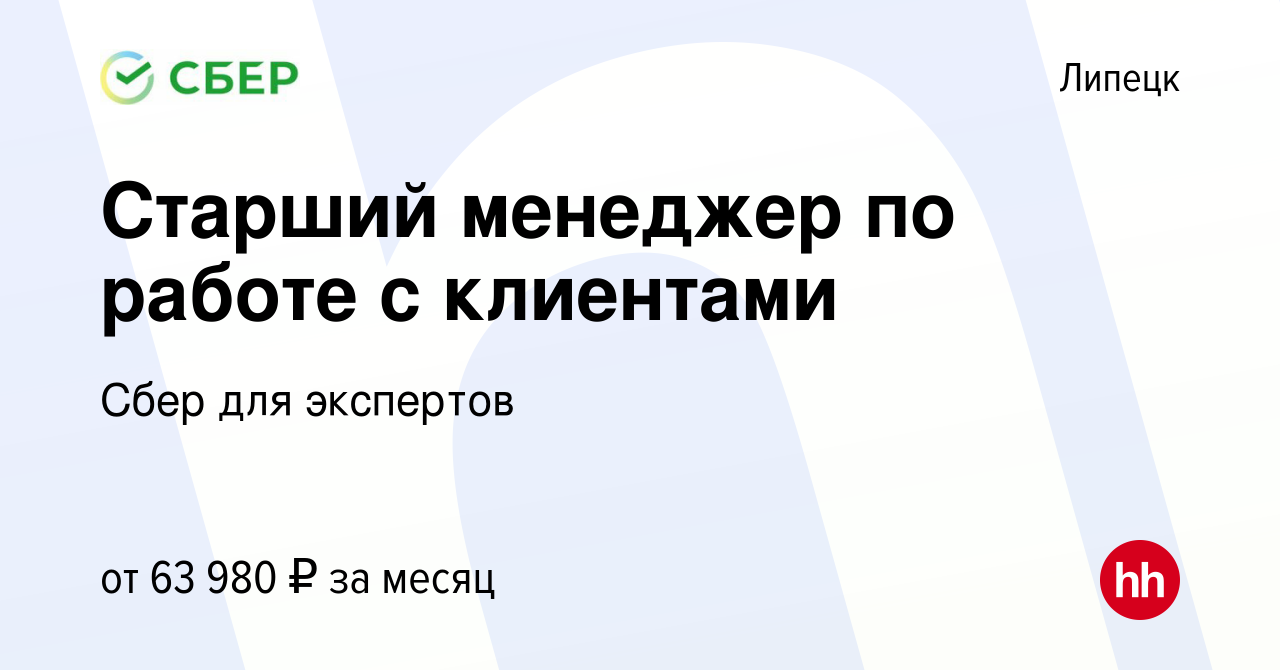 СБЕР

Липецк

Старший менеджер по работе с клиентами

Сбер для экспертов

от 63 980 ₽ за месяц

hh